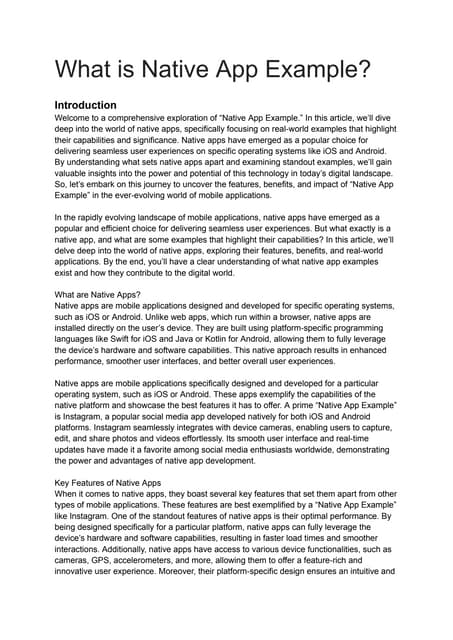 What is Native App Example?

Introduction

Welcome to a comprehensive exploration of "Native App Example." In this article, we'll dive deep into the world of native apps, specifically focusing on real-world examples that highlight their capabilities and significance. Native apps have emerged as a popular choice for delivering seamless user experiences on specific operating systems like iOS and Android. By understanding what sets native apps apart and examining standout examples, we'll gain valuable insights into the power and potential of this technology in today's digital landscape. So, let's embark on this journey to uncover the features, benefits, and impact of "Native App Example" in the ever-evolving world of mobile applications.

In the rapidly evolving landscape of mobile applications, native apps have emerged as a popular and efficient choice for delivering seamless user experiences. But what exactly is a native app, and what are some examples that highlight their capabilities? In this article, we'll delve deep into the world of native apps, exploring their features, benefits, and real-world applications. By the end, you'll have a clear understanding of what native app examples exist and how they contribute to the digital world.

What are Native Apps?

Native apps are mobile applications designed and developed for specific operating systems, such as iOS or Android. Unlike web apps, which run within a browser, native apps are installed directly on the user's device. They are built using platform-specific programming languages like Swift for iOS and Java or Kotlin for Android, allowing them to fully leverage the device's hardware and software capabilities. This native approach results in enhanced performance, smoother user interfaces, and better overall user experiences.

Native apps are mobile applications specifically designed and developed for a particular operating system, such as iOS or Android. These apps exemplify the capabilities of the native platform and showcase the best features it has to offer. A prime "Native App Example" is Instagram, a popular social media app developed natively for both iOS and Android platforms. Instagram seamlessly integrates with device cameras, enabling users to capture, edit, and share photos and videos effortlessly. Its smooth user interface and real-time updates have made it a favorite among social media enthusiasts worldwide, demonstrating the power and advantages of native app development.

Key Features of Native Apps

When it comes to native apps, they boast several key features that set them apart from other types of mobile applications. These features are best exemplified by a "Native App Example" like Instagram. One of the standout features of native apps is their optimal performance. By being designed specifically for a particular platform, native apps can fully leverage the device's hardware and software capabilities, resulting in faster load times and smoother interactions. Additionally, native apps have access to various device functionalities, such as cameras, GPS, accelerometers, and more, allowing them to offer a feature-rich and innovative user experience. Moreover, their platform-specific design ensures an intuitive and